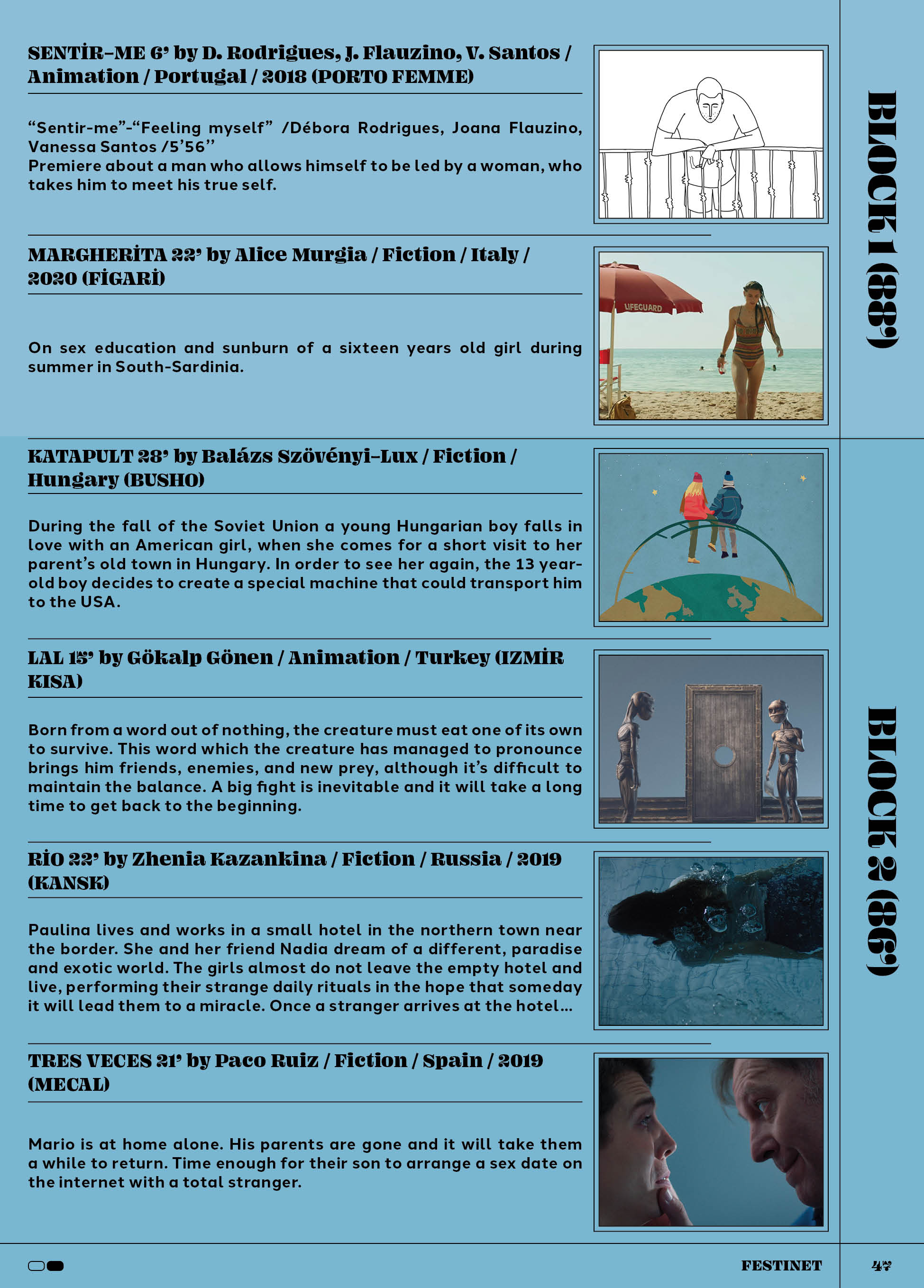 SENTİR-ME 6' by D. Rodrigues, J. Flauzino, V. Santos / Animation / Portugal / 2018 (PORTO FEMME)

"Sentir-me"-"Feeling myself" /Débora Rodrigues, Joana Flauzino, Vanessa Santos /5'56''
Premiere about a man who allows himself to be led by a woman, who takes him to meet his true self.

MARGHERİTA 22' by Alice Murgia / Fiction / Italy / 2020 (FİGARİ)

On sex education and sunburn of a sixteen years old girl during summer in South-Sardinia.

LIFEGUARD

BLOCK 1 (88')

KATAPULT 28' by Balázs Szövényi-Lux / Fiction / Hungary (BUSHO)

During the fall of the Soviet Union a young Hungarian boy falls in love with an American girl, when she comes for a short visit to her parent's old town in Hungary. In order to see her again, the 13 year-old boy decides to create a special machine that could transport him to the USA.

LAL 15' by Gökalp Gönen / Animation / Turkey (IZMİR KISA)

Born from a word out of nothing, the creature must eat one of its own to survive. This word which the creature has managed to pronounce brings him friends, enemies, and new prey, although it's difficult to maintain the balance. A big fight is inevitable and it will take a long time to get back to the beginning.

RİO 22' by Zhenia Kazankina / Fiction / Russia / 2019 (KANSK)

Paulina lives and works in a small hotel in the northern town near the border. She and her friend Nadia dream of a different, paradise and exotic world. The girls almost do not leave the empty hotel and live, performing their strange daily rituals in the hope that someday it will lead them to a miracle. Once a stranger arrives at the hotel...

TRES VECES 21' by Paco Ruiz / Fiction / Spain / 2019 (MECAL)

Mario is at home alone. His parents are gone and it will take them a while to return. Time enough for their son to arrange a sex date on the internet with a total stranger.

BLOCK 2 (86')

FESTINET

47